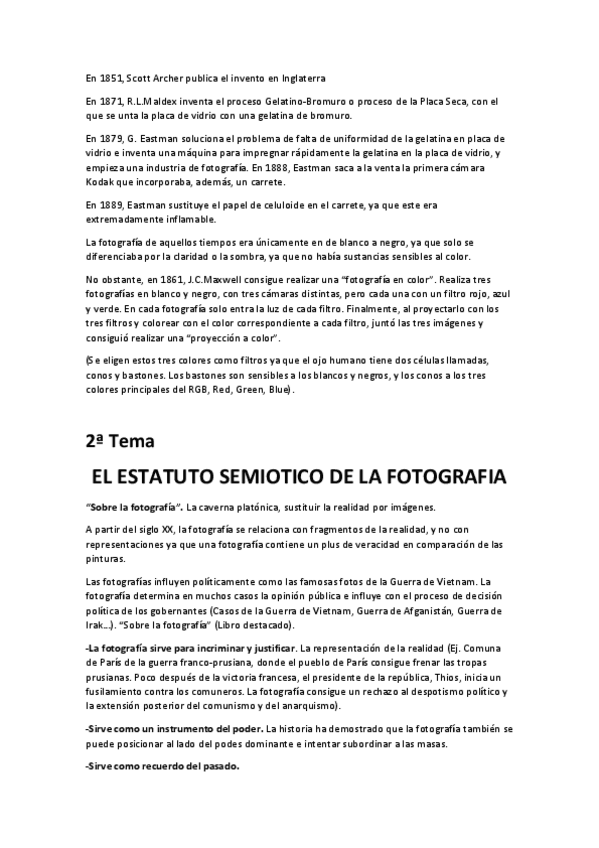 En 1851, Scott Archer publica el invento en Inglaterra

En 1871, R.L.Maldex inventa el proceso Gelatino-Bromuro o proceso de la Placa Seca, con el que se unta la placa de vidrio con una gelatina de bromuro.

En 1879, G. Eastman soluciona el problema de falta de uniformidad de la gelatina en placa de vidrio e inventa una máquina para impregnar rápidamente la gelatina en la placa de vidrio, y empieza una industria de fotografía. En 1888, Eastman saca a la venta la primera cámara Kodak que incorporaba, además, un carrete.

En 1889, Eastman sustituye el papel de celuloide en el carrete, ya que este era extremadamente inflamable.

La fotografía de aquellos tiempos era únicamente en de blanco a negro, ya que solo se diferenciaba por la claridad o la sombra, ya que no había sustancias sensibles al color.

No obstante, en 1861, J.C.Maxwell consigue realizar una "fotografía en color". Realiza tres fotografías en blanco y negro, con tres cámaras distintas, pero cada una con un filtro rojo, azul y verde. En cada fotografía solo entra la luz de cada filtro. Finalmente, al proyectarlo con los tres filtros y colorear con el color correspondiente a cada filtro, juntó las tres imágenes y consiguió realizar una "proyección a color".

(Se eligen estos tres colores como filtros ya que el ojo humano tiene dos células llamadas, conos y bastones. Los bastones son sensibles a los blancos y negros, y los conos a los tres colores principales del RGB, Red, Green, Blue).

2ª Tema

EL ESTATUTO SEMIOTICO DE LA FOTOGRAFIA

"Sobre la fotografía". La caverna platónica, sustituir la realidad por imágenes.

A partir del siglo XX, la fotografía se relaciona con fragmentos de la realidad, y no con representaciones ya que una fotografía contiene un plus de veracidad en comparación de las pinturas.

Las fotografías influyen políticamente como las famosas fotos de la Guerra de Vietnam. La fotografía determina en muchos casos la opinión pública e influye con el proceso de decisión política de los gobernantes (Casos de la Guerra de Vietnam, Guerra de Afganistán, Guerra de Irak…). "Sobre la fotografía" (Libro destacado).

-La fotografía sirve para incriminar y justificar. La representación de la realidad (Ej. Comuna de París de la guerra franco-prusiana, donde el pueblo de París consigue frenar las tropas prusianas. Poco después de la victoria francesa, el presidente de la república, Thios, inicia un fusilamiento contra los comuneros. La fotografía consigue un rechazo al despotismo político y la extensión posterior del comunismo y del anarquismo).

-Sirve como un instrumento del poder. La historia ha demostrado que la fotografía también se puede posicionar al lado del podes dominante e intentar subordinar a las masas.

-Sirve como recuerdo del pasado.